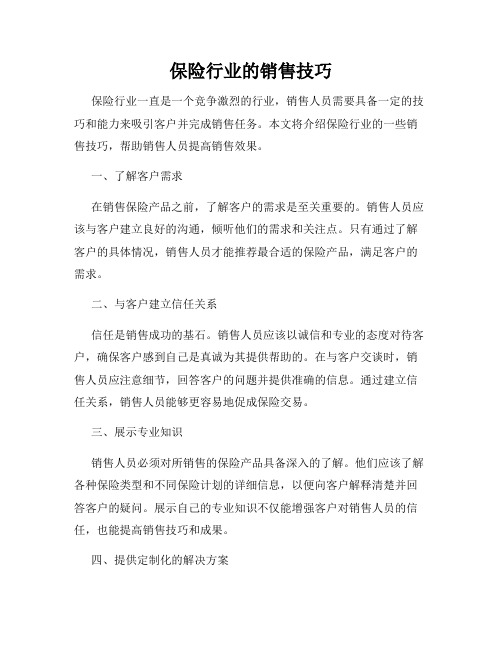 保险行业的销售技巧

保险行业一直是一个竞争激烈的行业，销售人员需要具备一定的技巧和能力来吸引客户并完成销售任务。本文将介绍保险行业的一些销售技巧，帮助销售人员提高销售效果。

一、了解客户需求

在销售保险产品之前，了解客户的需求是至关重要的。销售人员应该与客户建立良好的沟通，倾听他们的需求和关注点。只有通过了解客户的具体情况，销售人员才能推荐最合适的保险产品，满足客户的需求。

二、与客户建立信任关系

信任是销售成功的基石。销售人员应该以诚信和专业的态度对待客户，确保客户感到自己是真诚为其提供帮助的。在与客户交谈时，销售人员应注意细节，回答客户的问题并提供准确的信息。通过建立信任关系，销售人员能够更容易地促成保险交易。

三、展示专业知识

销售人员必须对所销售的保险产品具备深入的了解。他们应该了解各种保险类型和不同保险计划的详细信息，以便向客户解释清楚并回答客户的疑问。展示自己的专业知识不仅能增强客户对销售人员的信任，也能提高销售技巧和成果。

四、提供定制化的解决方案